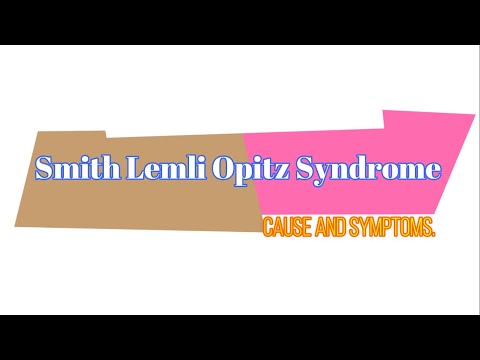 Smith Lemli Opitz Syndrome

CAUSE AND SYMPTOMS.